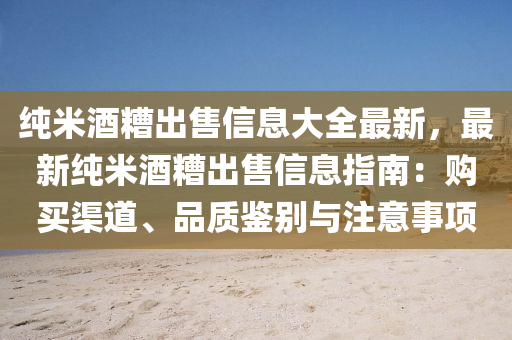 纯米酒糟出售信息大全最新，最新纯米酒糟出售信息指南：购买渠道、品质鉴别与注意事项